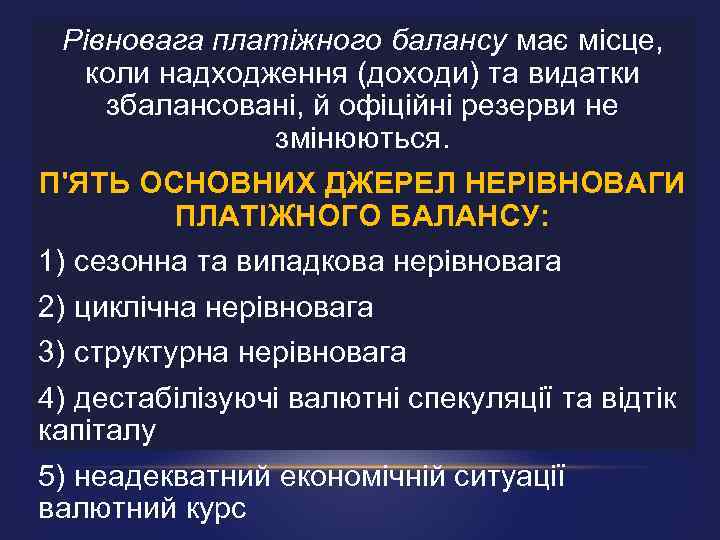 Рівновага платіжного балансу має місце, коли надходження (доходи) та видатки збалансовані, й офіційні резерви не змінюються.

П'ЯТЬ ОСНОВНИХ ДЖЕРЕЛ НЕРІВНОВАГИ ПЛАТІЖНОГО БАЛАНСУ:

1) сезонна та випадкова нерівновага

2) циклічна нерівновага

3) структурна нерівновага

4) дестабілізуючі валютні спекуляції та відтік капіталу

5) неадекватний економічній ситуації валютний курс